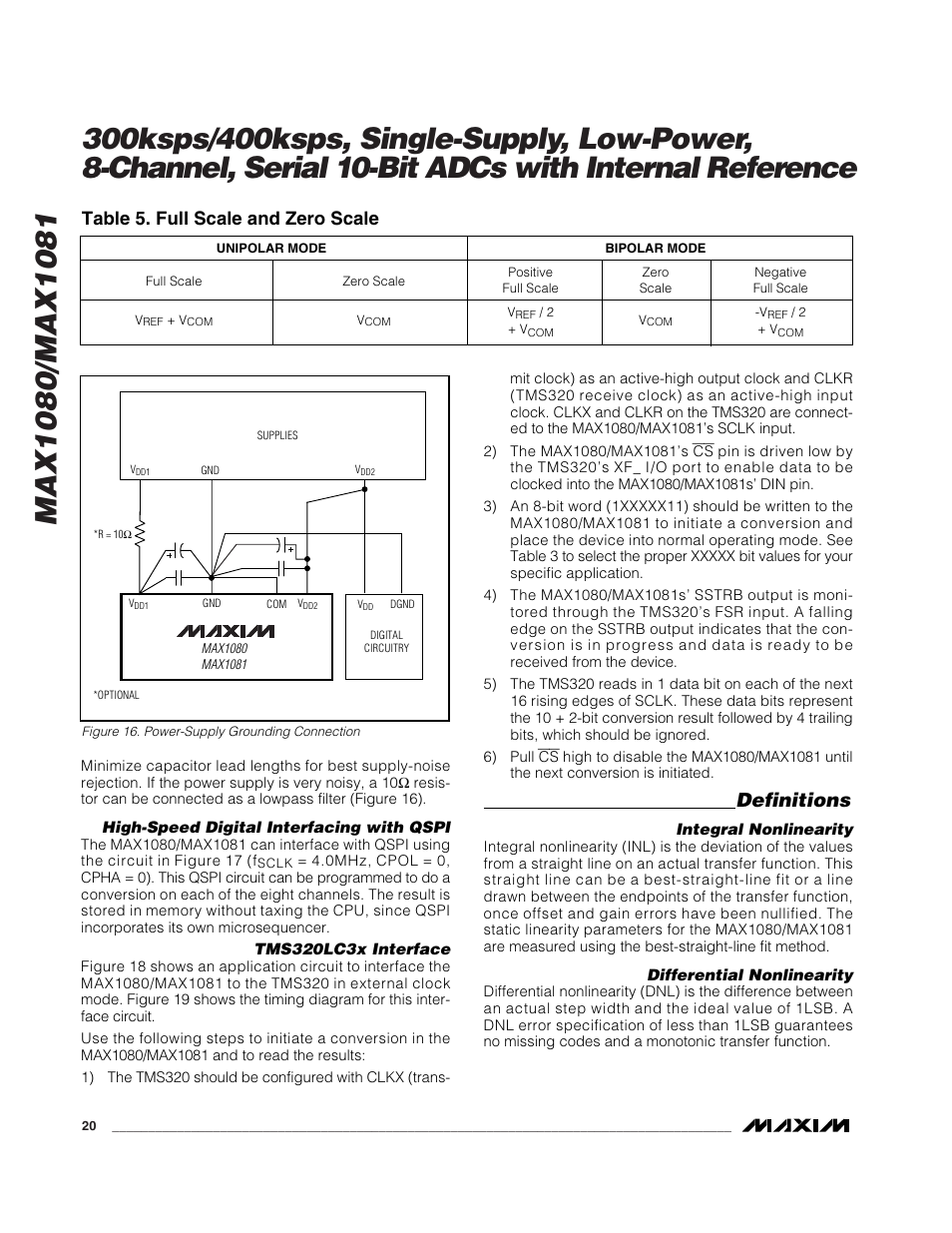 MAX1080/MAX1081

300ksps/400ksps, Single-Supply, Low-Power, 8-Channel, Serial 10-Bit ADCs with Internal Reference

Table 5. Full Scale and Zero Scale

| UNIPOLAR MODE | | BIPOLAR MODE | | |
|---|---|---|---|---|
| Full Scale | Zero Scale | Positive Full Scale | Zero Scale | Negative Full Scale |
| $V_{REF} + V_{COM}$ | $V_{COM}$ | $V_{REF} / 2 + V_{COM}$ | $V_{COM}$ | $-V_{REF} / 2 + V_{COM}$ |

SUPPLIES

$V_{DD1}$ GND $V_{DD2}$

*R = 10Ω

$V_{DD1}$ GND COM $V_{DD2}$

MAXIM
MAX1080
MAX1081

$V_{DD}$ DGND
DIGITAL CIRCUITRY

*OPTIONAL

Figure 16. Power-Supply Grounding Connection

Minimize capacitor lead lengths for best supply-noise rejection. If the power supply is very noisy, a 10Ω resistor can be connected as a lowpass filter (Figure 16).

High-Speed Digital Interfacing with QSPI
The MAX1080/MAX1081 can interface with QSPI using the circuit in Figure 17 ($f_{SCLK}$ = 4.0MHz, CPOL = 0, CPHA = 0). This QSPI circuit can be programmed to do a conversion on each of the eight channels. The result is stored in memory without taxing the CPU, since QSPI incorporates its own microsequencer.

TMS320LC3x Interface
Figure 18 shows an application circuit to interface the MAX1080/MAX1081 to the TMS320 in external clock mode. Figure 19 shows the timing diagram for this interface circuit.

Use the following steps to initiate a conversion in the MAX1080/MAX1081 and to read the results:

1) The TMS320 should be configured with CLKX (transmit clock) as an active-high output clock and CLKR (TMS320 receive clock) as an active-high input clock. CLKX and CLKR on the TMS320 are connected to the MAX1080/MAX1081's SCLK input.

2) The MAX1080/MAX1081's $\overline{CS}$ pin is driven low by the TMS320's XF_ I/O port to enable data to be clocked into the MAX1080/MAX1081s' DIN pin.

3) An 8-bit word (1XXXXX11) should be written to the MAX1080/MAX1081 to initiate a conversion and place the device into normal operating mode. See Table 3 to select the proper XXXXX bit values for your specific application.

4) The MAX1080/MAX1081s' SSTRB output is monitored through the TMS320's FSR input. A falling edge on the SSTRB output indicates that the conversion is in progress and data is ready to be received from the device.

5) The TMS320 reads in 1 data bit on each of the next 16 rising edges of SCLK. These data bits represent the 10 + 2-bit conversion result followed by 4 trailing bits, which should be ignored.

6) Pull $\overline{CS}$ high to disable the MAX1080/MAX1081 until the next conversion is initiated.

Definitions

Integral Nonlinearity
Integral nonlinearity (INL) is the deviation of the values from a straight line on an actual transfer function. This straight line can be a best-straight-line fit or a line drawn between the endpoints of the transfer function, once offset and gain errors have been nullified. The static linearity parameters for the MAX1080/MAX1081 are measured using the best-straight-line fit method.

Differential Nonlinearity
Differential nonlinearity (DNL) is the difference between an actual step width and the ideal value of 1LSB. A DNL error specification of less than 1LSB guarantees no missing codes and a monotonic transfer function.

20 MAXIM